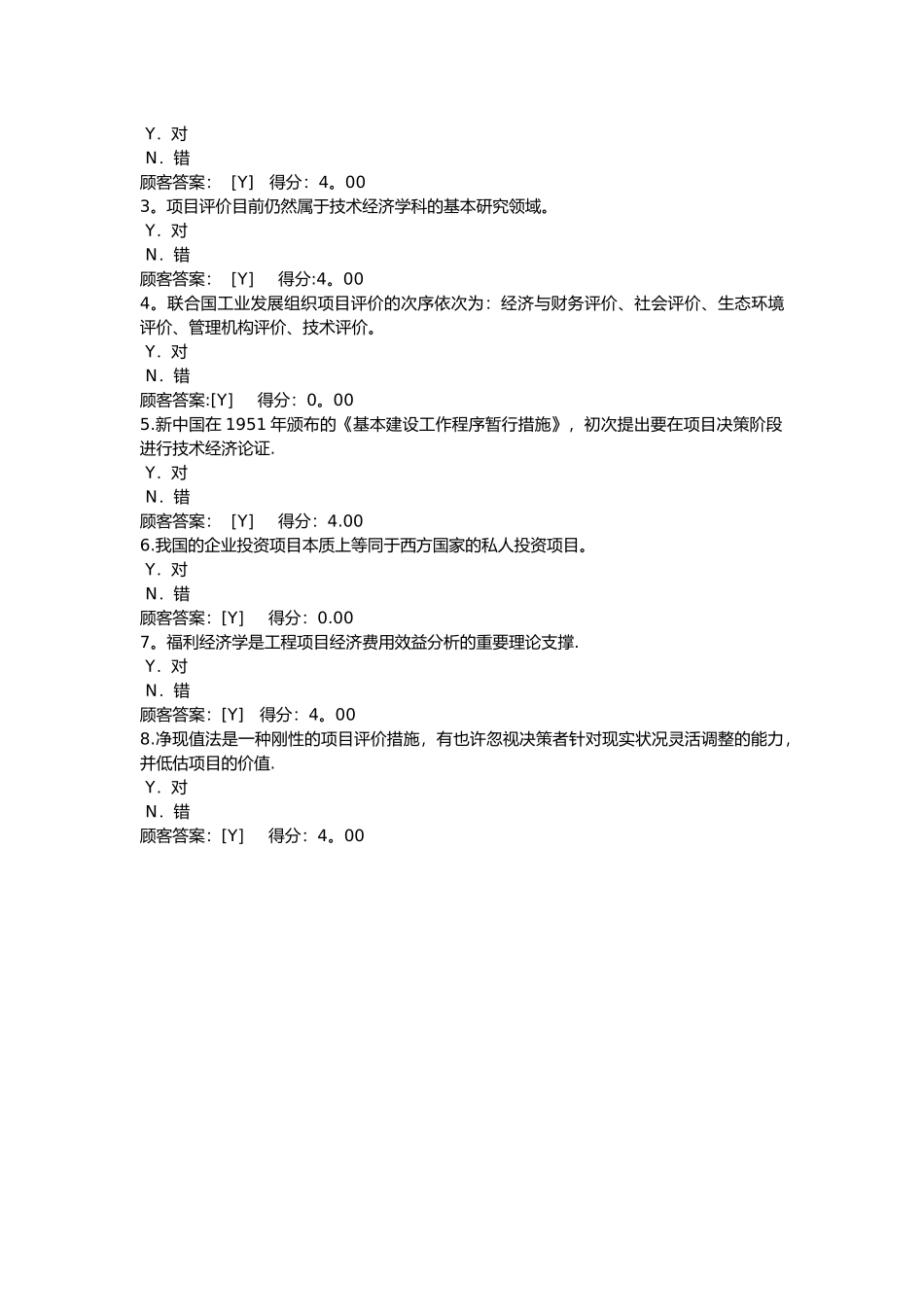 Y．对
N．错
顾客答案： [Y] 得分：4。00
3。项目评价目前仍然属于技术经济学科的基本研究领域。
Y．对
N．错
顾客答案： [Y] 得分:4。00
4。联合国工业发展组织项目评价的次序依次为：经济与财务评价、社会评价、生态环境评价、管理机构评价、技术评价。
Y．对
N．错
顾客答案:[Y] 得分：0。00
5.新中国在 1951 年颁布的《基本建设工作程序暂行措施》，初次提出要在项目决策阶段进行技术经济论证.
Y．对
N．错
顾客答案： [Y] 得分：4.00
6.我国的企业投资项目本质上等同于西方国家的私人投资项目。
Y．对
N．错
顾客答案：[Y] 得分：0.00
7。福利经济学是工程项目经济费用效益分析的重要理论支撑.
Y．对
N．错
顾客答案：[Y] 得分：4。00
8.净现值法是一种刚性的项目评价措施，有也许忽视决策者针对现实状况灵活调整的能力，并低估项目的价值.
Y．对
N．错
顾客答案：[Y] 得分：4。00